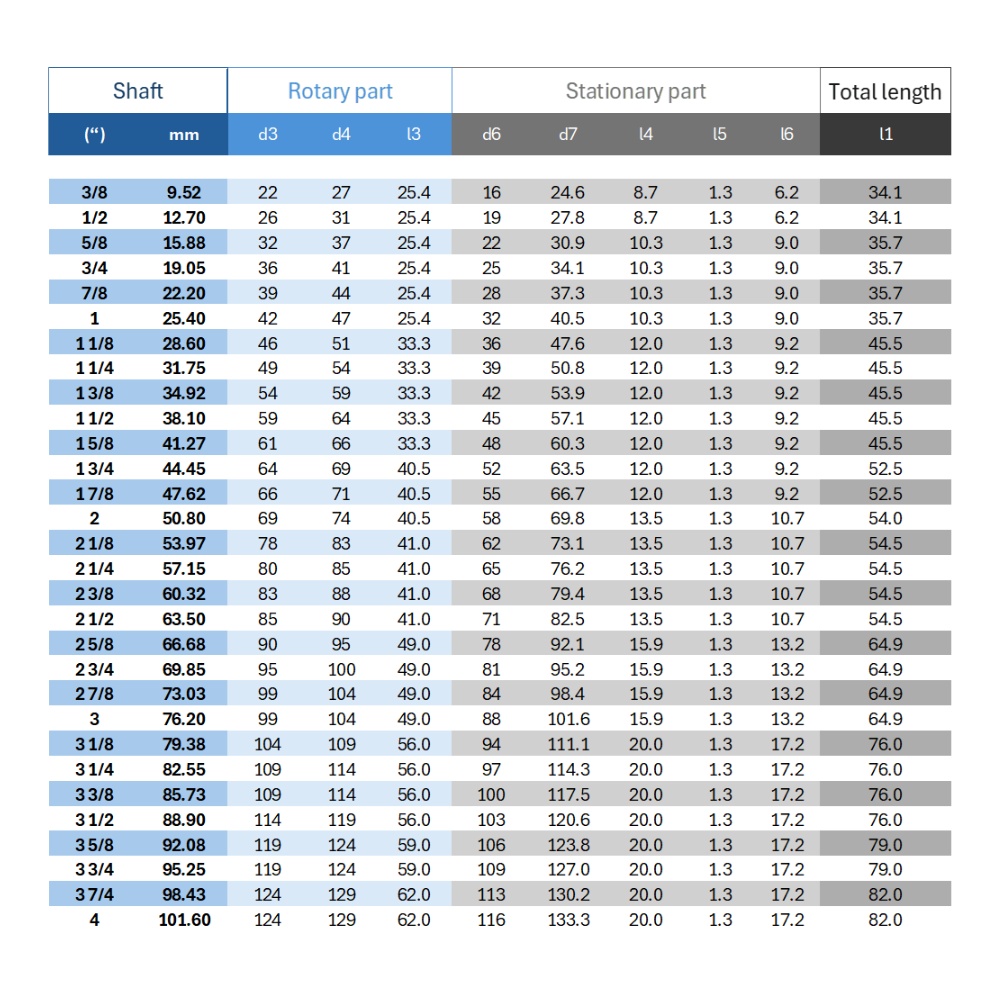 | Shaft | | Rotary part | | | Stationary part | | | | | Total length |
|---|---|---|---|---|---|---|---|---|---|---|
| (“) | mm | d3 | d4 | l3 | d6 | d7 | l4 | l5 | l6 | l1 |
| 3/8 | 9.52 | 22 | 27 | 25.4 | 16 | 24.6 | 8.7 | 1.3 | 6.2 | 34.1 |
| 1/2 | 12.70 | 26 | 31 | 25.4 | 19 | 27.8 | 8.7 | 1.3 | 6.2 | 34.1 |
| 5/8 | 15.88 | 32 | 37 | 25.4 | 22 | 30.9 | 10.3 | 1.3 | 9.0 | 35.7 |
| 3/4 | 19.05 | 36 | 41 | 25.4 | 25 | 34.1 | 10.3 | 1.3 | 9.0 | 35.7 |
| 7/8 | 22.20 | 39 | 44 | 25.4 | 28 | 37.3 | 10.3 | 1.3 | 9.0 | 35.7 |
| 1 | 25.40 | 42 | 47 | 25.4 | 32 | 40.5 | 10.3 | 1.3 | 9.0 | 35.7 |
| 1 1/8 | 28.60 | 46 | 51 | 33.3 | 36 | 47.6 | 12.0 | 1.3 | 9.2 | 45.5 |
| 1 1/4 | 31.75 | 49 | 54 | 33.3 | 39 | 50.8 | 12.0 | 1.3 | 9.2 | 45.5 |
| 1 3/8 | 34.92 | 54 | 59 | 33.3 | 42 | 53.9 | 12.0 | 1.3 | 9.2 | 45.5 |
| 1 1/2 | 38.10 | 59 | 64 | 33.3 | 45 | 57.1 | 12.0 | 1.3 | 9.2 | 45.5 |
| 1 5/8 | 41.27 | 61 | 66 | 33.3 | 48 | 60.3 | 12.0 | 1.3 | 9.2 | 45.5 |
| 1 3/4 | 44.45 | 64 | 69 | 40.5 | 52 | 63.5 | 12.0 | 1.3 | 9.2 | 52.5 |
| 1 7/8 | 47.62 | 66 | 71 | 40.5 | 55 | 66.7 | 12.0 | 1.3 | 9.2 | 52.5 |
| 2 | 50.80 | 69 | 74 | 40.5 | 58 | 69.8 | 13.5 | 1.3 | 10.7 | 54.0 |
| 2 1/8 | 53.97 | 78 | 83 | 41.0 | 62 | 73.1 | 13.5 | 1.3 | 10.7 | 54.5 |
| 2 1/4 | 57.15 | 80 | 85 | 41.0 | 65 | 76.2 | 13.5 | 1.3 | 10.7 | 54.5 |
| 2 3/8 | 60.32 | 83 | 88 | 41.0 | 68 | 79.4 | 13.5 | 1.3 | 10.7 | 54.5 |
| 2 1/2 | 63.50 | 85 | 90 | 41.0 | 71 | 82.5 | 13.5 | 1.3 | 10.7 | 54.5 |
| 2 5/8 | 66.68 | 90 | 95 | 49.0 | 78 | 92.1 | 15.9 | 1.3 | 13.2 | 64.9 |
| 2 3/4 | 69.85 | 95 | 100 | 49.0 | 81 | 95.2 | 15.9 | 1.3 | 13.2 | 64.9 |
| 2 7/8 | 73.03 | 99 | 104 | 49.0 | 84 | 98.4 | 15.9 | 1.3 | 13.2 | 64.9 |
| 3 | 76.20 | 99 | 104 | 49.0 | 88 | 101.6 | 15.9 | 1.3 | 13.2 | 64.9 |
| 3 1/8 | 79.38 | 104 | 109 | 56.0 | 94 | 111.1 | 20.0 | 1.3 | 17.2 | 76.0 |
| 3 1/4 | 82.55 | 109 | 114 | 56.0 | 97 | 114.3 | 20.0 | 1.3 | 17.2 | 76.0 |
| 3 3/8 | 85.73 | 109 | 114 | 56.0 | 100 | 117.5 | 20.0 | 1.3 | 17.2 | 76.0 |
| 3 1/2 | 88.90 | 114 | 119 | 56.0 | 103 | 120.6 | 20.0 | 1.3 | 17.2 | 76.0 |
| 3 5/8 | 92.08 | 119 | 124 | 59.0 | 106 | 123.8 | 20.0 | 1.3 | 17.2 | 79.0 |
| 3 3/4 | 95.25 | 119 | 124 | 59.0 | 109 | 127.0 | 20.0 | 1.3 | 17.2 | 79.0 |
| 3 7/4 | 98.43 | 124 | 129 | 62.0 | 113 | 130.2 | 20.0 | 1.3 | 17.2 | 82.0 |
| 4 | 101.60 | 124 | 129 | 62.0 | 116 | 133.3 | 20.0 | 1.3 | 17.2 | 82.0 |